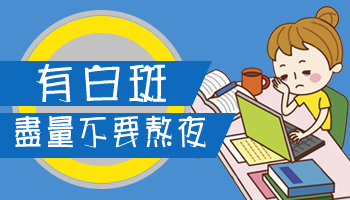 有白斑
盡量不要熬夜